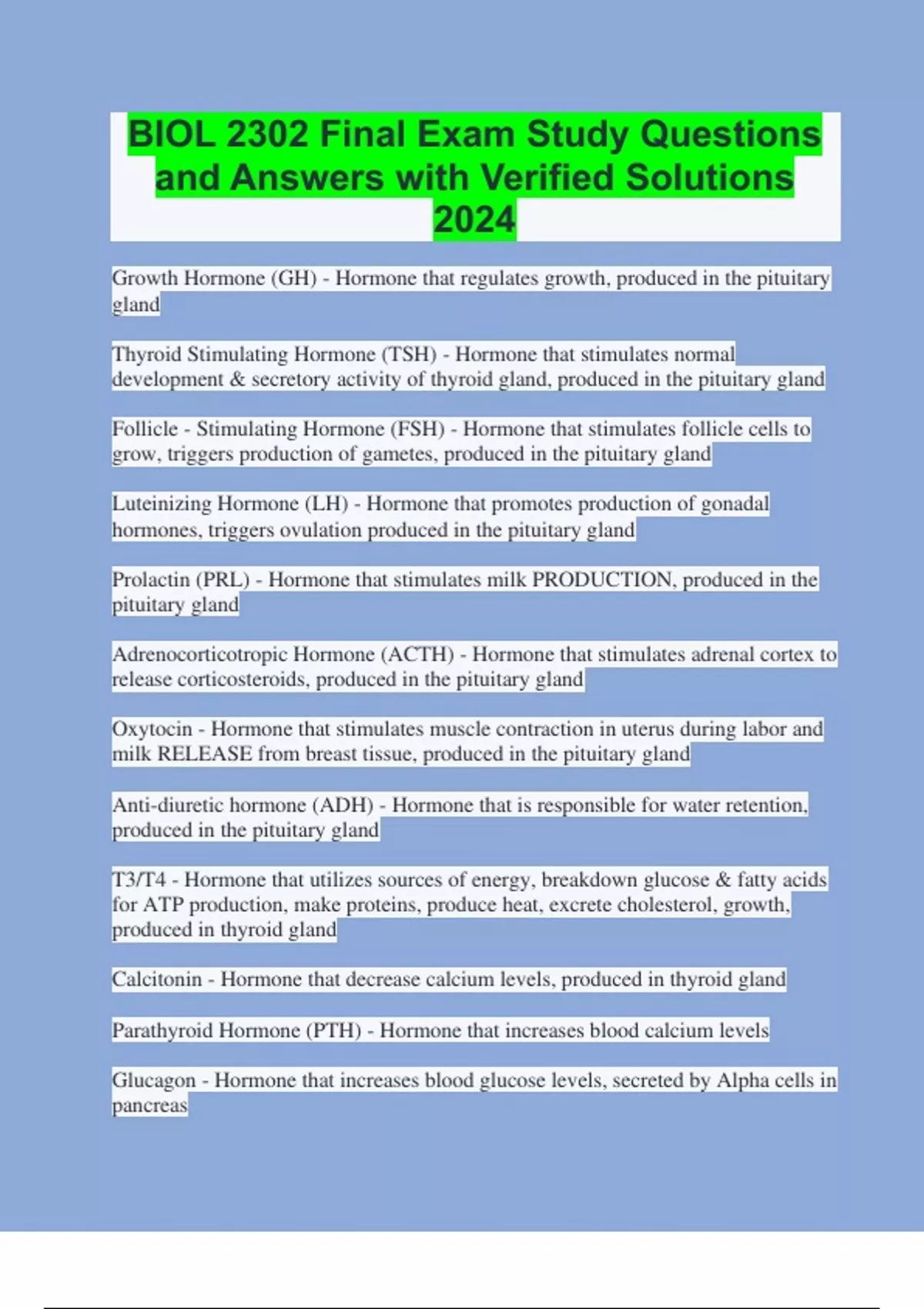 BIOL 2302 Final Exam Study Questions and Answers with Verified Solutions 2024

Growth Hormone (GH) - Hormone that regulates growth, produced in the pituitary gland

Thyroid Stimulating Hormone (TSH) - Hormone that stimulates normal development & secretory activity of thyroid gland, produced in the pituitary gland

Follicle - Stimulating Hormone (FSH) - Hormone that stimulates follicle cells to grow, triggers production of gametes, produced in the pituitary gland

Luteinizing Hormone (LH) - Hormone that promotes production of gonadal hormones, triggers ovulation produced in the pituitary gland

Prolactin (PRL) - Hormone that stimulates milk PRODUCTION, produced in the pituitary gland

Adrenocorticotropic Hormone (ACTH) - Hormone that stimulates adrenal cortex to release corticosteroids, produced in the pituitary gland

Oxytocin - Hormone that stimulates muscle contraction in uterus during labor and milk RELEASE from breast tissue, produced in the pituitary gland

Anti-diuretic hormone (ADH) - Hormone that is responsible for water retention, produced in the pituitary gland

T3/T4 - Hormone that utilizes sources of energy, breakdown glucose & fatty acids for ATP production, make proteins, produce heat, excrete cholesterol, growth, produced in thyroid gland

Calcitonin - Hormone that decrease calcium levels, produced in thyroid gland

Parathyroid Hormone (PTH) - Hormone that increases blood calcium levels

Glucagon - Hormone that increases blood glucose levels, secreted by Alpha cells in pancreas